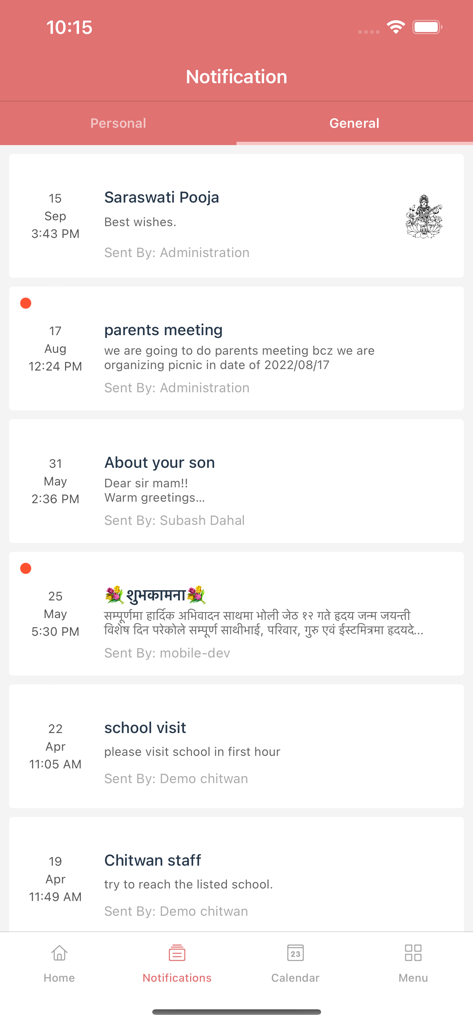 10:15

Notification

Personal

General

15
Sep
3:43 PM

Saraswati Pooja

Best wishes.

Sent By: Administration

17
Aug
12:24 PM

parents meeting

we are going to do parents meeting bcz we are organizing picnic in date of 2022/08/17

Sent By: Administration

31
May
2:36 PM

About your son

Dear sir mam!!
Warm greetings...

Sent By: Subash Dahal

25
May
5:30 PM

💐शुभकामना💐

सम्पूर्णमा हार्दिक अभिवादन साथमा भोली जेठ १२ गते हृदय जन्म जयन्ती विशेष दिन परेकोले सम्पूर्ण साथीभाई, परिवार, गुरु एवं ईस्टमित्रमा हृदयदे...

Sent By: mobile-dev

22
Apr
11:05 AM

school visit

please visit school in first hour

Sent By: Demo chitwan

19
Apr
11:49 AM

Chitwan staff

try to reach the listed school.

Sent By: Demo chitwan

Home

Notifications

23

Calendar

Menu